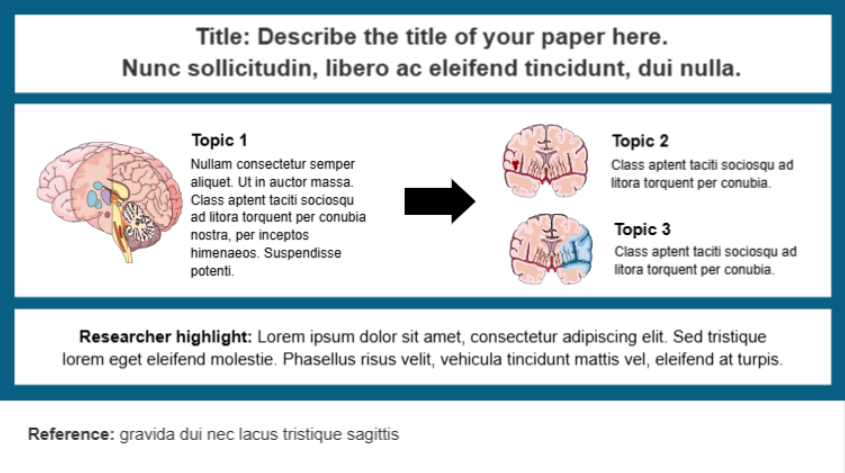 Title: Describe the title of your paper here.
Nunc sollicitudin, libero ac eleifend tincidunt, dui nulla.

Topic 1
Nullam consectetur semper aliquet. Ut in auctor massa. Class aptent taciti sociosqu ad litora torquent per conubia nostra, per inceptos himenaeos. Suspendisse potenti.

Topic 2
Class aptent taciti sociosqu ad litora torquent per conubia.

Topic 3
Class aptent taciti sociosqu ad litora torquent per conubia.

Researcher highlight: Lorem ipsum dolor sit amet, consectetur adipiscing elit. Sed tristique lorem eget eleifend molestie. Phasellus risus velit, vehicula tincidunt mattis vel, eleifend at turpis.

Reference: gravida dui nec lacus tristique sagittis